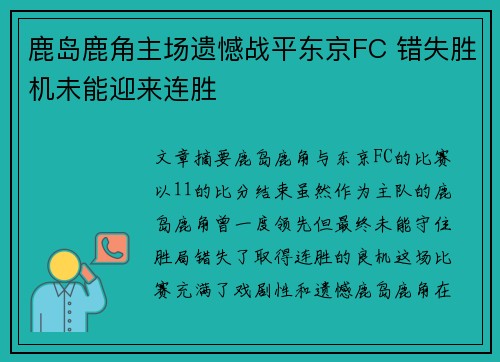 鹿岛鹿角主场遗憾战平东京FC 错失胜机未能迎来连胜

文章摘要鹿岛鹿角与东京FC的比赛以11的比分结束虽然作为主队的鹿岛鹿角曾一度领先但最终未能守住胜局错失了取得连胜的良机这场比赛充满了戏剧性和遗憾鹿岛鹿角在